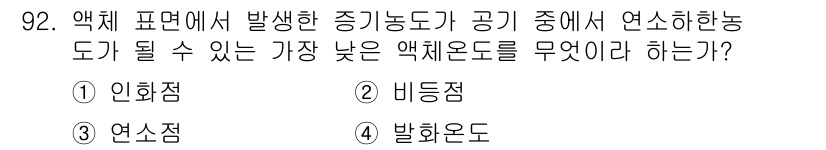 92. 액체 표면에서 발생한 증기농도가 공기 중에서 연소하한농도가 될 수 있는 가장 낮은 액체온도를 무엇이라 하는가?

① 인화점 ② 비등점

③ 연소점 ④ 발화온도